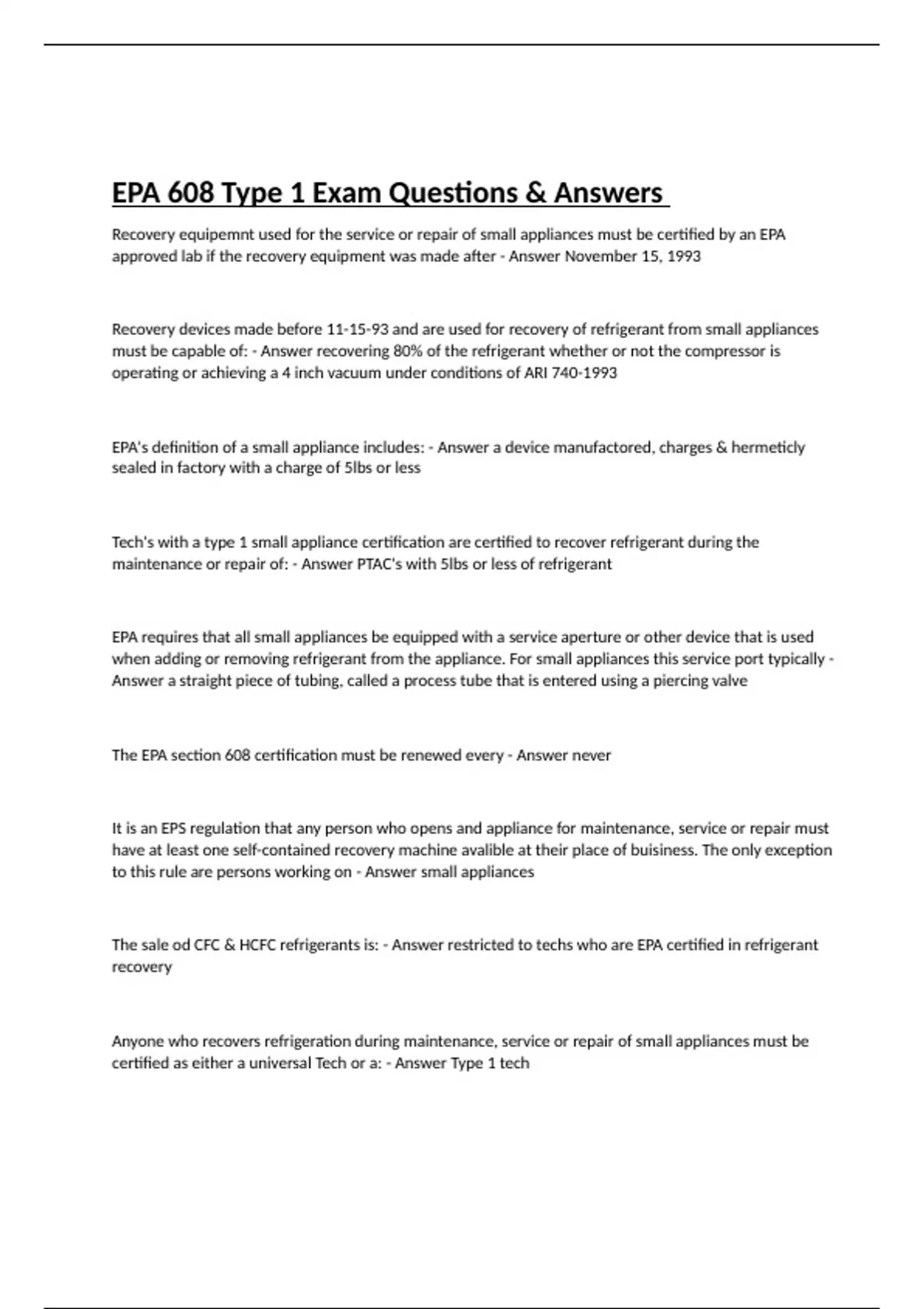 EPA 608 Type 1 Exam Questions & Answers

Recovery equipemnt used for the service or repair of small appliances must be certified by an EPA approved lab if the recovery equipment was made after - Answer November 15, 1993

Recovery devices made before 11-15-93 and are used for recovery of refrigerant from small appliances must be capable of: - Answer recovering 80% of the refrigerant whether or not the compressor is operating or achieving a 4 inch vacuum under conditions of ARI 740-1993

EPA's definition of a small appliance includes: - Answer a device manufactored, charges & hermeticly sealed in factory with a charge of 5lbs or less

Tech's with a type 1 small appliance certification are certified to recover refrigerant during the maintenance or repair of: - Answer PTAC's with 5lbs or less of refrigerant

EPA requires that all small appliances be equipped with a service aperture or other device that is used when adding or removing refrigerant from the appliance. For small appliances this service port typically - Answer a straight piece of tubing, called a process tube that is entered using a piercing valve

The EPA section 608 certification must be renewed every - Answer never

It is an EPS regulation that any person who opens and appliance for maintenance, service or repair must have at least one self-contained recovery machine avalible at their place of buisiness. The only exception to this rule are persons working on - Answer small appliances

The sale od CFC & HCFC refrigerants is: - Answer restricted to techs who are EPA certified in refrigerant recovery

Anyone who recovers refrigeration during maintenance, service or repair of small appliances must be certified as either a universal Tech or a: - Answer Type 1 tech